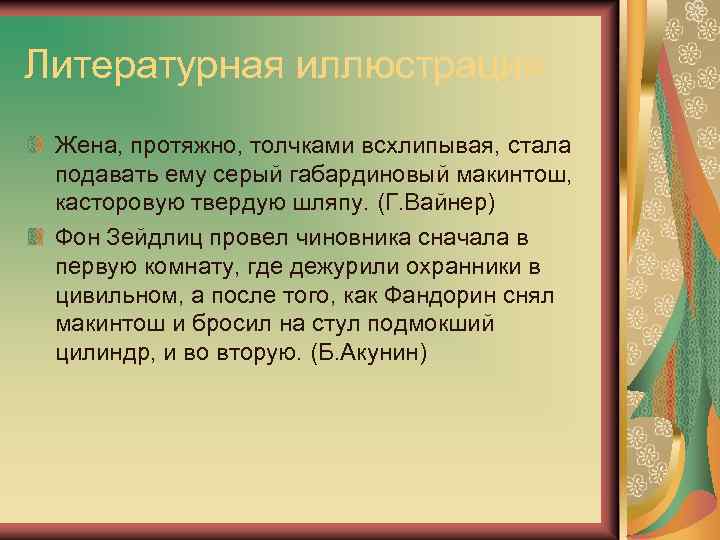 Литературная иллюстрация

Жена, протяжно, толчками всхлипывая, стала подавать ему серый габардиновый макинтош, касторовую твердую шляпу. (Г.Вайнер)

Фон Зейдлиц провел чиновника сначала в первую комнату, где дежурили охранники в цивильном, а после того, как Фандорин снял макинтош и бросил на стул подмокший цилиндр, и во вторую. (Б.Акунин)